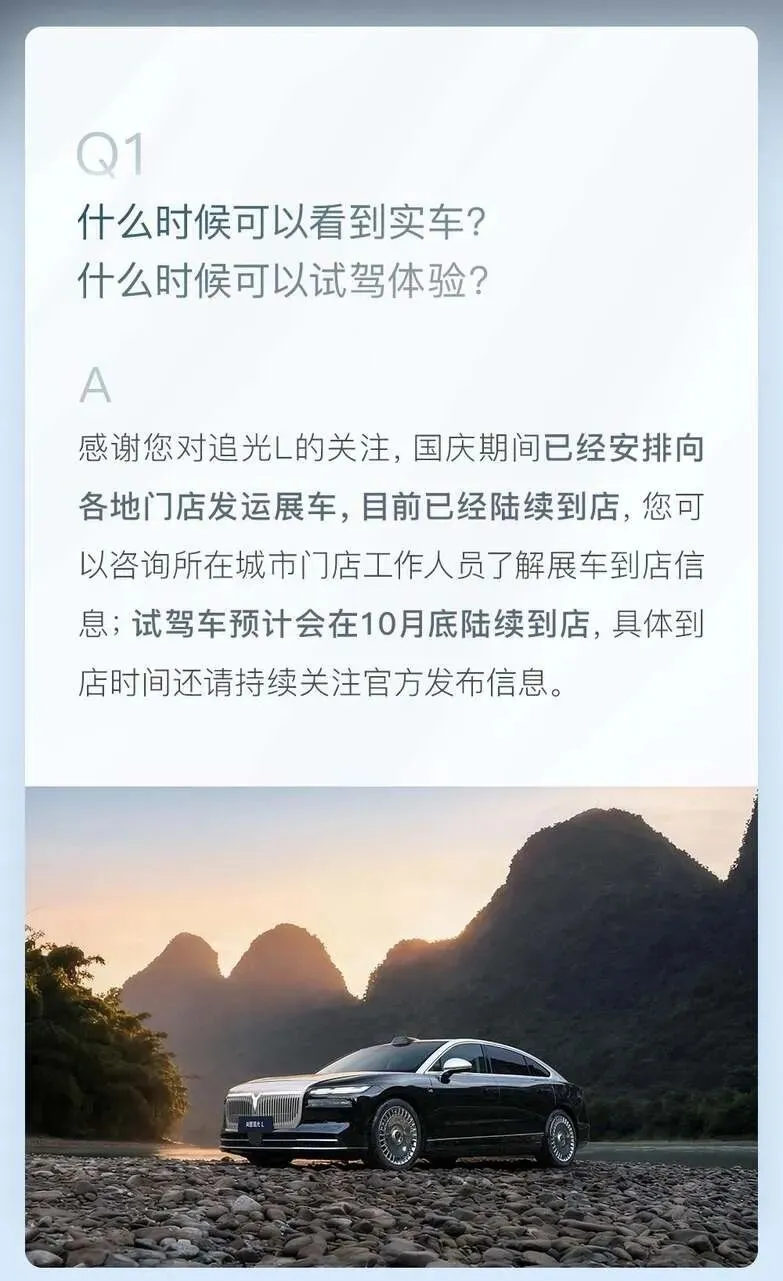 Q1
什么时候可以看到实车?
什么时候可以试驾体验?

A
感谢您对追光L的关注，国庆期间已经安排向各地门店发运展车，目前已经陆续到店，您可以咨询所在城市门店工作人员了解展车到店信息；试驾车预计会在10月底陆续到店，具体到店时间还请持续关注官方发布信息。